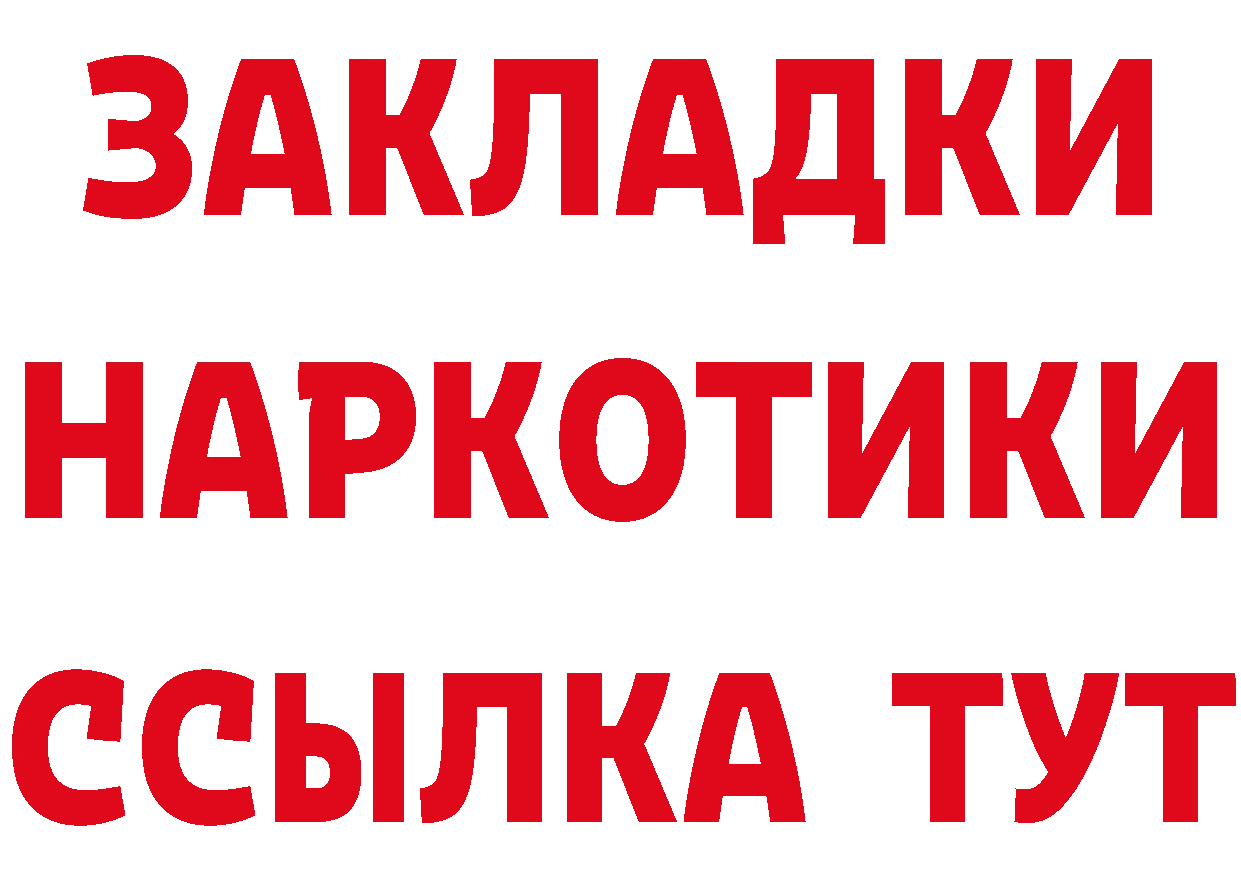 ЗАКЛАДКИ НАРКОТИКИ ССЫЛКА ТУТ